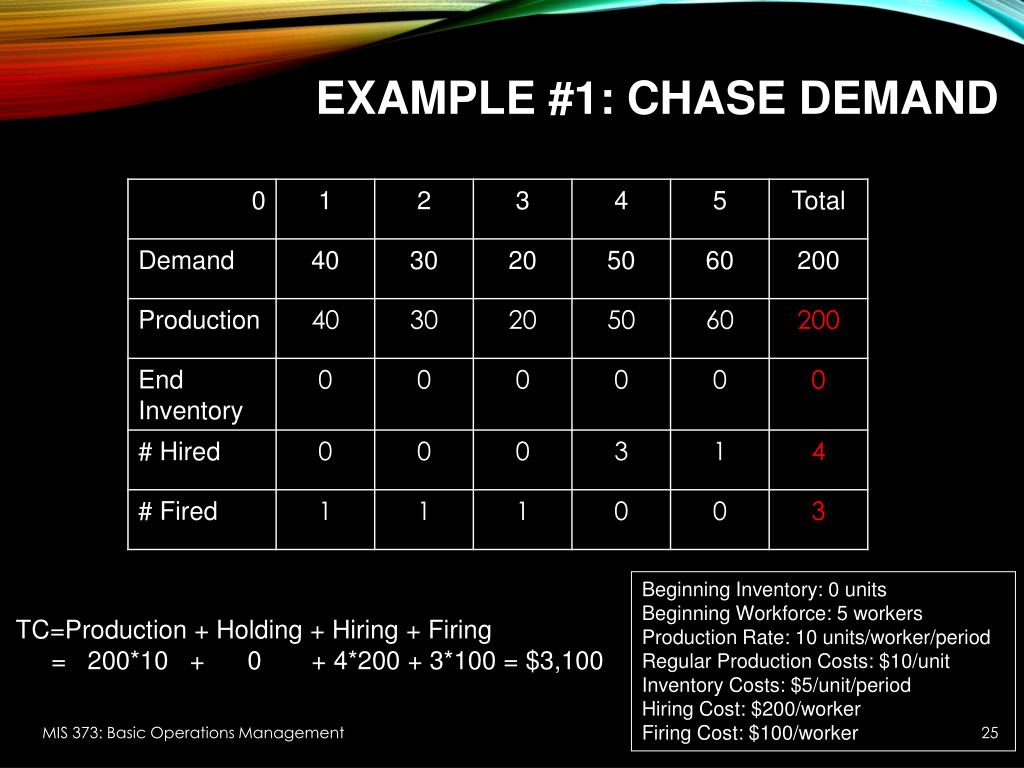 EXAMPLE #1: CHASE DEMAND

| 0 | 1 | 2 | 3 | 4 | 5 | Total |
|---|---|---|---|---|---|---|
| Demand | 40 | 30 | 20 | 50 | 60 | 200 |
| Production | 40 | 30 | 20 | 50 | 60 | 200 |
| End Inventory | 0 | 0 | 0 | 0 | 0 | 0 |
| # Hired | 0 | 0 | 0 | 3 | 1 | 4 |
| # Fired | 1 | 1 | 1 | 0 | 0 | 3 |

TC=Production + Holding + Hiring + Firing
= 200*10 + 0 + 4*200 + 3*100 = $3,100

Beginning Inventory: 0 units
Beginning Workforce: 5 workers
Production Rate: 10 units/worker/period
Regular Production Costs: $10/unit
Inventory Costs: $5/unit/period
Hiring Cost: $200/worker
Firing Cost: $100/worker

MIS 373: Basic Operations Management

25